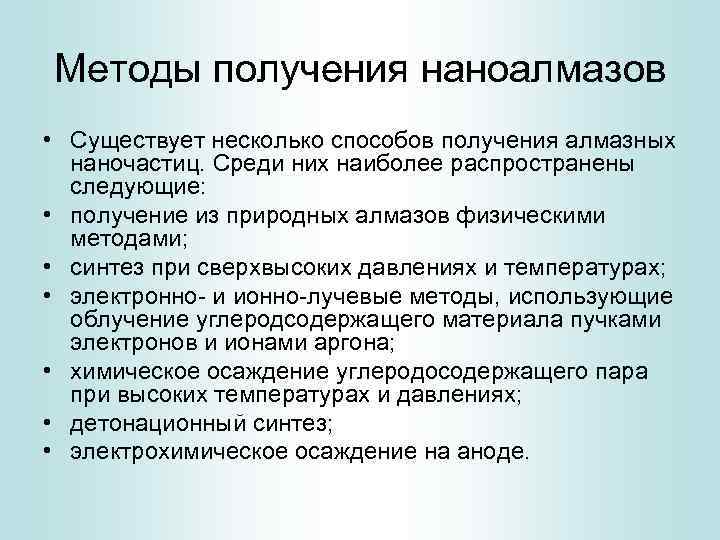 Методы получения наноалмазов

• Существует несколько способов получения алмазных наночастиц. Среди них наиболее распространены следующие:
• получение из природных алмазов физическими методами;
• синтез при сверхвысоких давлениях и температурах;
• электронно- и ионно-лучевые методы, использующие облучение углеродсодержащего материала пучками электронов и ионами аргона;
• химическое осаждение углеродосодержащего пара при высоких температурах и давлениях;
• детонационный синтез;
• электрохимическое осаждение на аноде.